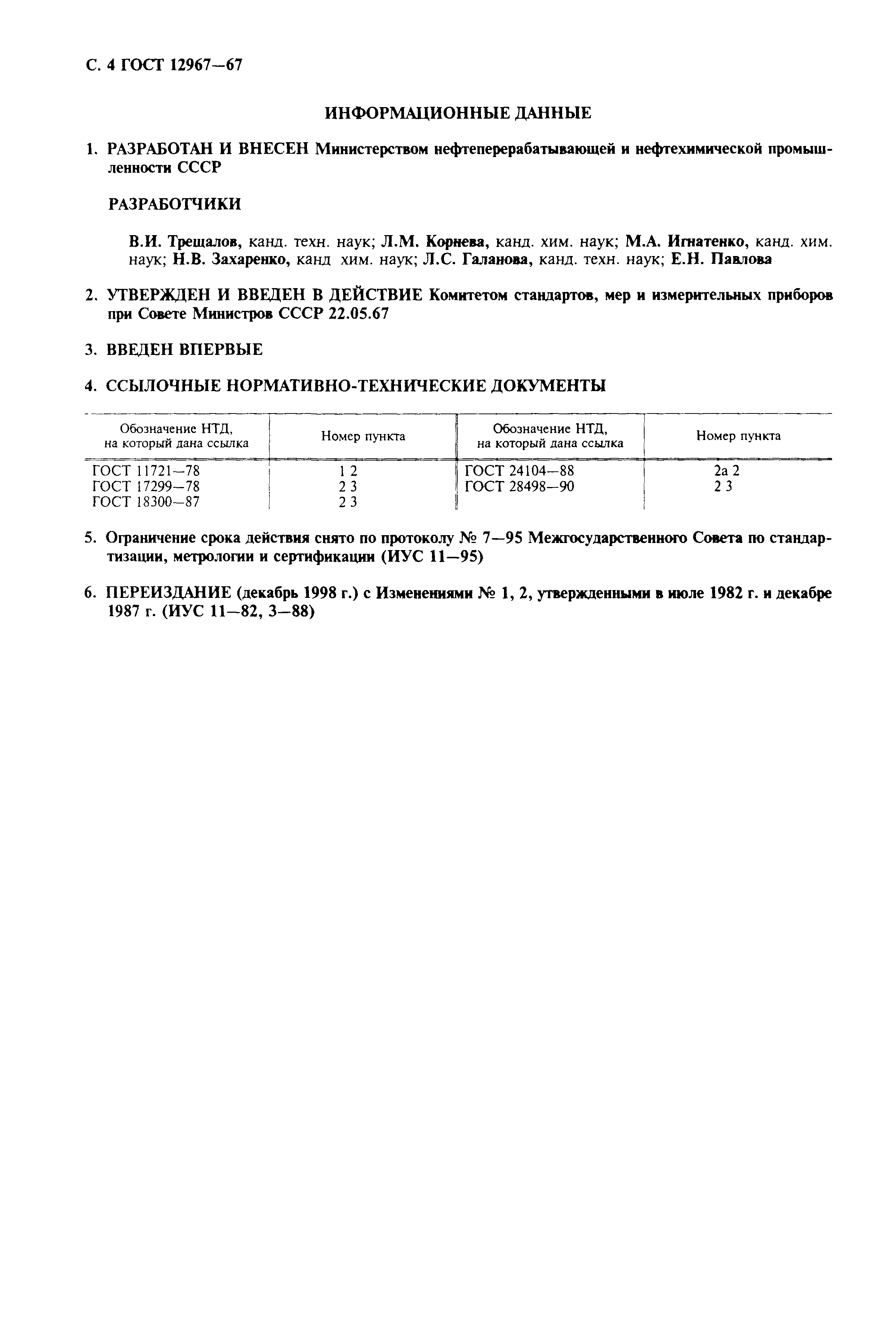 С. 4 ГОСТ 12967—67

ИНФОРМАЦИОННЫЕ ДАННЫЕ

1. РАЗРАБОТАН И ВНЕСЕН Министерством нефтеперерабатывающей и нефтехимической промышленности СССР

РАЗРАБОТЧИКИ

В.И. Трещалов, канд. техн. наук; Л.М. Корнева, канд. хим. наук; М.А. Игнатенко, канд. хим. наук; Н.В. Захаренко, канд хим. наук; Л.С. Галанова, канд. техн. наук; Е.Н. Павлова

2. УТВЕРЖДЕН И ВВЕДЕН В ДЕЙСТВИЕ Комитетом стандартов, мер и измерительных приборов при Совете Министров СССР 22.05.67

3. ВВЕДЕН ВПЕРВЫЕ

4. ССЫЛОЧНЫЕ НОРМАТИВНО-ТЕХНИЧЕСКИЕ ДОКУМЕНТЫ

| Обозначение НТД, на который дана ссылка | Номер пункта | Обозначение НТД, на который дана ссылка | Номер пункта |
|---|---|---|---|
| ГОСТ 11721—78 | 1 2 | ГОСТ 24104—88 | 2а 2 |
| ГОСТ 17299—78 | 2 3 | ГОСТ 28498—90 | 2 3 |
| ГОСТ 18300—87 | 2 3 | | |

5. Ограничение срока действия снято по протоколу № 7—95 Межгосударственного Совета по стандартизации, метрологии и сертификации (ИУС 11—95)

6. ПЕРЕИЗДАНИЕ (декабрь 1998 г.) с Изменениями № 1, 2, утвержденными в июле 1982 г. и декабре 1987 г. (ИУС 11—82, 3—88)